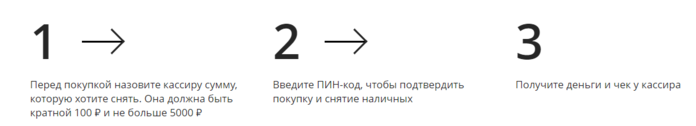 1 →

Перед покупкой назовите кассиру сумму, которую хотите снять. Она должна быть кратной 100 ₽ и не больше 5000 ₽

2 →

Введите ПИН-код, чтобы подтвердить покупку и снятие наличных

3

Получите деньги и чек у кассира